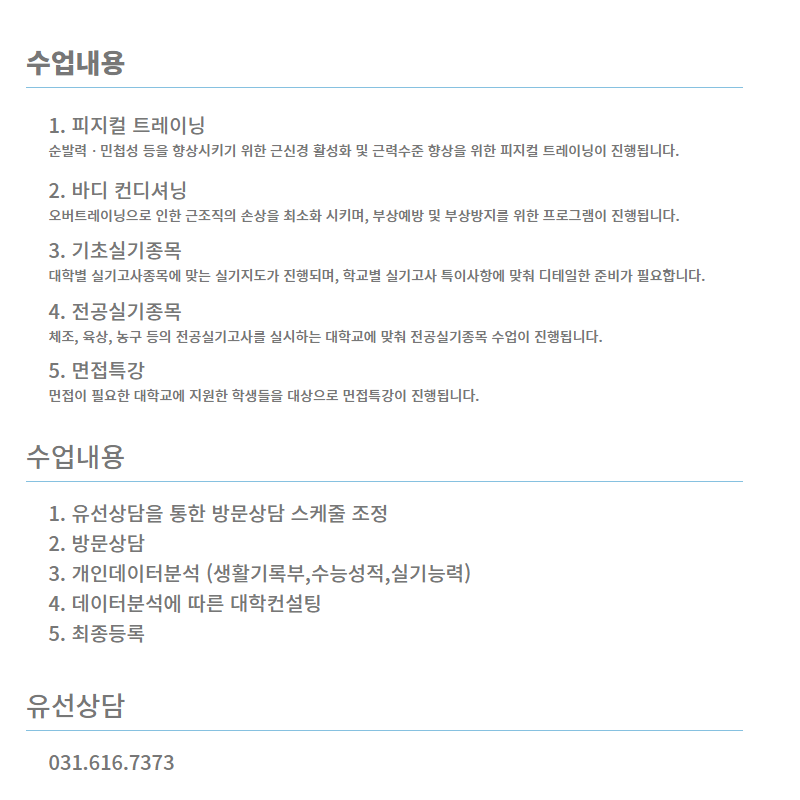 수업내용

1. 피지컬 트레이닝
순발력 · 민첩성 등을 향상시키기 위한 근신경 활성화 및 근력수준 향상을 위한 피지컬 트레이닝이 진행됩니다.

2. 바디 컨디셔닝
오버트레이닝으로 인한 근조직의 손상을 최소화 시키며, 부상예방 및 부상방지를 위한 프로그램이 진행됩니다.

3. 기초실기종목
대학별 실기고사종목에 맞는 실기지도가 진행되며, 학교별 실기고사 특이사항에 맞춰 디테일한 준비가 필요합니다.

4. 전공실기종목
체조, 육상, 농구 등의 전공실기고사를 실시하는 대학교에 맞춰 전공실기종목 수업이 진행됩니다.

5. 면접특강
면접이 필요한 대학교에 지원한 학생들을 대상으로 면접특강이 진행됩니다.

수업내용

1. 유선상담을 통한 방문상담 스케줄 조정
2. 방문상담
3. 개인데이터분석 (생활기록부,수능성적,실기능력)
4. 데이터분석에 따른 대학컨설팅
5. 최종등록

유선상담

031.616.7373